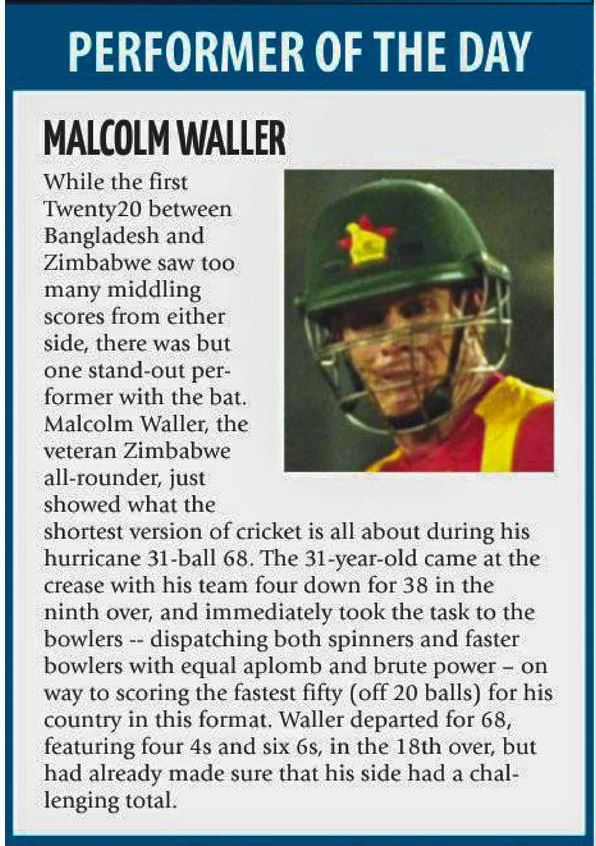 PERFORMER OF THE DAY

MALCOLM WALLER

While the first Twenty20 between Bangladesh and Zimbabwe saw too many middling scores from either side, there was but one stand-out performer with the bat. Malcolm Waller, the veteran Zimbabwe all-rounder, just showed what the shortest version of cricket is all about during his hurricane 31-ball 68. The 31-year-old came at the crease with his team four down for 38 in the ninth over, and immediately took the task to the bowlers -- dispatching both spinners and faster bowlers with equal aplomb and brute power – on way to scoring the fastest fifty (off 20 balls) for his country in this format. Waller departed for 68, featuring four 4s and six 6s, in the 18th over, but had already made sure that his side had a challenging total.